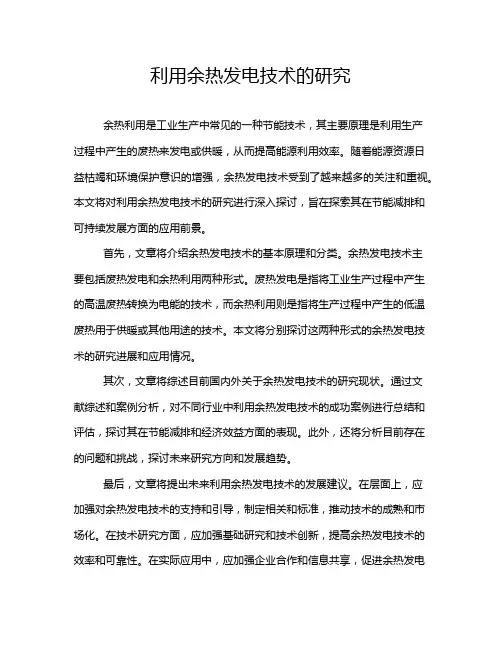 利用余热发电技术的研究

余热利用是工业生产中常见的一种节能技术，其主要原理是利用生产过程中产生的废热来发电或供暖，从而提高能源利用效率。随着能源资源日益枯竭和环境保护意识的增强，余热发电技术受到了越来越多的关注和重视。本文将对利用余热发电技术的研究进行深入探讨，旨在探索其在节能减排和可持续发展方面的应用前景。

首先，文章将介绍余热发电技术的基本原理和分类。余热发电技术主要包括废热发电和余热利用两种形式。废热发电是指将工业生产过程中产生的高温废热转换为电能的技术，而余热利用则是指将生产过程中产生的低温废热用于供暖或其他用途的技术。本文将分别探讨这两种形式的余热发电技术的研究进展和应用情况。

其次，文章将综述目前国内外关于余热发电技术的研究现状。通过文献综述和案例分析，对不同行业中利用余热发电技术的成功案例进行总结和评估，探讨其在节能减排和经济效益方面的表现。此外，还将分析目前存在的问题和挑战，探讨未来研究方向和发展趋势。

最后，文章将提出未来利用余热发电技术的发展建议。在层面上，应加强对余热发电技术的支持和引导，制定相关和标准，推动技术的成熟和市场化。在技术研究方面，应加强基础研究和技术创新，提高余热发电技术的效率和可靠性。在实际应用中，应加强企业合作和信息共享，促进余热发电